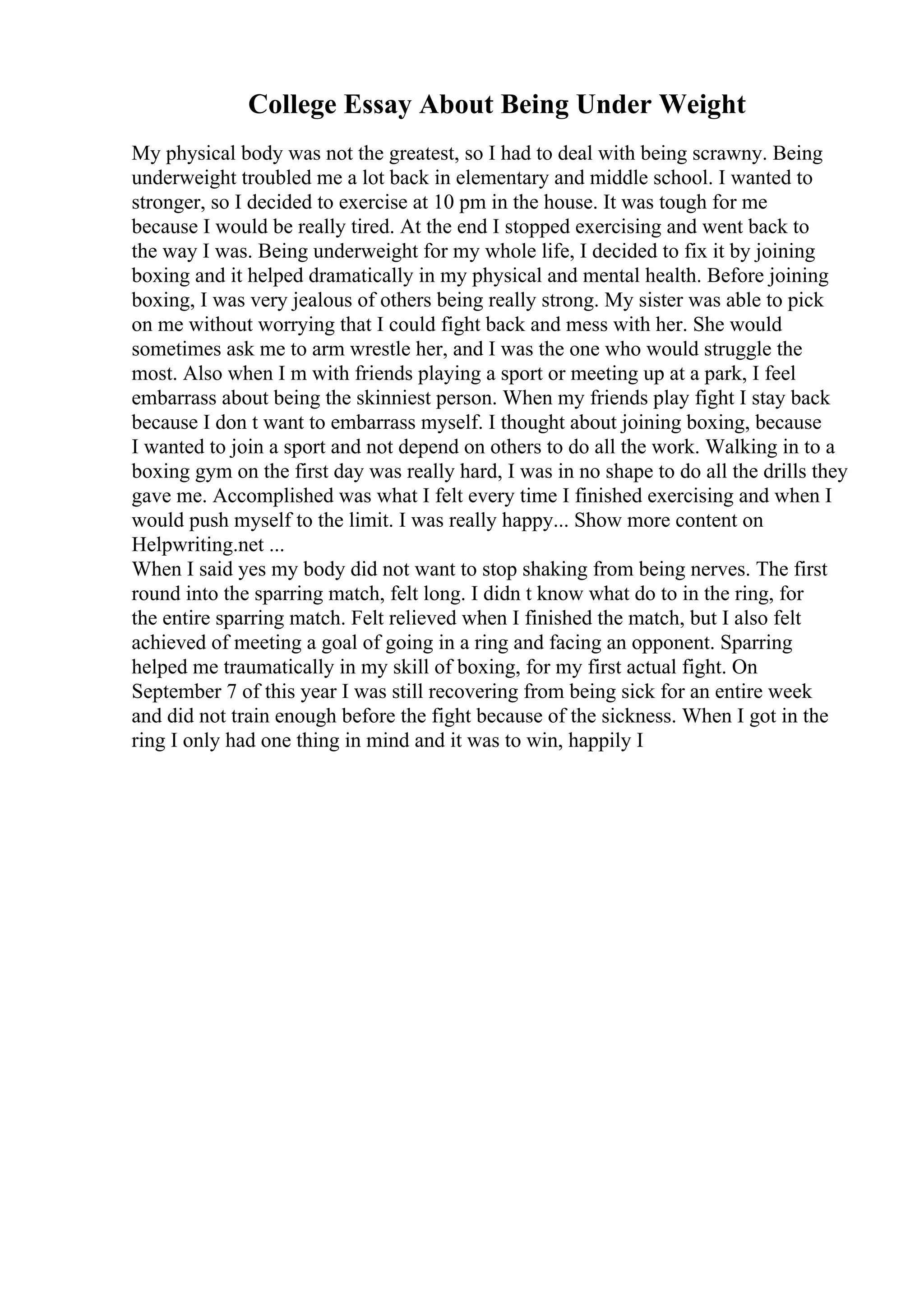 College Essay About Being Under Weight

My physical body was not the greatest, so I had to deal with being scrawny. Being underweight troubled me a lot back in elementary and middle school. I wanted to stronger, so I decided to exercise at 10 pm in the house. It was tough for me because I would be really tired. At the end I stopped exercising and went back to the way I was. Being underweight for my whole life, I decided to fix it by joining boxing and it helped dramatically in my physical and mental health. Before joining boxing, I was very jealous of others being really strong. My sister was able to pick on me without worrying that I could fight back and mess with her. She would sometimes ask me to arm wrestle her, and I was the one who would struggle the most. Also when I m with friends playing a sport or meeting up at a park, I feel embarrass about being the skinniest person. When my friends play fight I stay back because I don t want to embarrass myself. I thought about joining boxing, because I wanted to join a sport and not depend on others to do all the work. Walking in to a boxing gym on the first day was really hard, I was in no shape to do all the drills they gave me. Accomplished was what I felt every time I finished exercising and when I would push myself to the limit. I was really happy... Show more content on Helpwriting.net ...
When I said yes my body did not want to stop shaking from being nerves. The first round into the sparring match, felt long. I didn t know what do to in the ring, for the entire sparring match. Felt relieved when I finished the match, but I also felt achieved of meeting a goal of going in a ring and facing an opponent. Sparring helped me traumatically in my skill of boxing, for my first actual fight. On September 7 of this year I was still recovering from being sick for an entire week and did not train enough before the fight because of the sickness. When I got in the ring I only had one thing in mind and it was to win, happily I